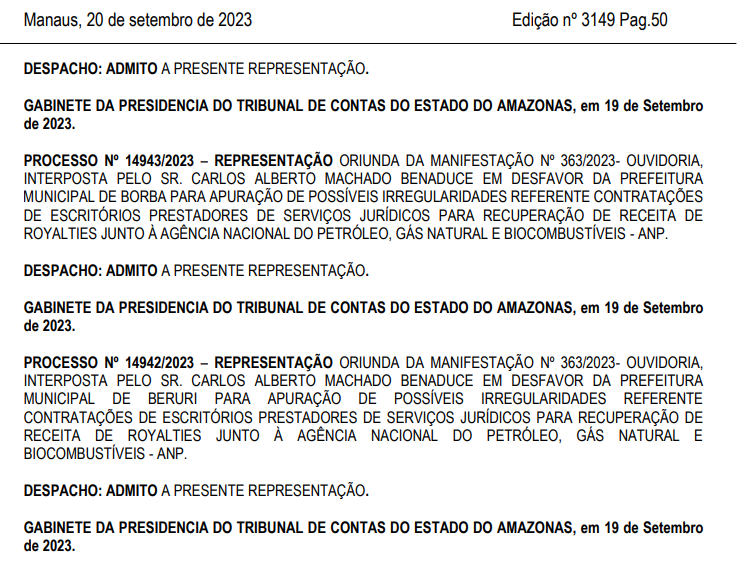 Manaus, 20 de setembro de 2023 Edição nº 3149 Pag.50

DESPACHO: ADMITO A PRESENTE REPRESENTAÇÃO.

GABINETE DA PRESIDENCIA DO TRIBUNAL DE CONTAS DO ESTADO DO AMAZONAS, em 19 de Setembro de 2023.

PROCESSO Nº 14943/2023 – REPRESENTAÇÃO ORIUNDA DA MANIFESTAÇÃO Nº 363/2023- OUVIDORIA, INTERPOSTA PELO SR. CARLOS ALBERTO MACHADO BENADUCE EM DESFAVOR DA PREFEITURA MUNICIPAL DE BORBA PARA APURAÇÃO DE POSSÍVEIS IRREGULARIDADES REFERENTE CONTRATAÇÕES DE ESCRITÓRIOS PRESTADORES DE SERVIÇOS JURÍDICOS PARA RECUPERAÇÃO DE RECEITA DE ROYALTIES JUNTO À AGÊNCIA NACIONAL DO PETRÓLEO, GÁS NATURAL E BIOCOMBUSTÍVEIS - ANP.

DESPACHO: ADMITO A PRESENTE REPRESENTAÇÃO.

GABINETE DA PRESIDENCIA DO TRIBUNAL DE CONTAS DO ESTADO DO AMAZONAS, em 19 de Setembro de 2023.

PROCESSO Nº 14942/2023 – REPRESENTAÇÃO ORIUNDA DA MANIFESTAÇÃO Nº 363/2023- OUVIDORIA, INTERPOSTA PELO SR. CARLOS ALBERTO MACHADO BENADUCE EM DESFAVOR DA PREFEITURA MUNICIPAL DE BERURI PARA APURAÇÃO DE POSSÍVEIS IRREGULARIDADES REFERENTE CONTRATAÇÕES DE ESCRITÓRIOS PRESTADORES DE SERVIÇOS JURÍDICOS PARA RECUPERAÇÃO DE RECEITA DE ROYALTIES JUNTO À AGÊNCIA NACIONAL DO PETRÓLEO, GÁS NATURAL E BIOCOMBUSTÍVEIS - ANP.

DESPACHO: ADMITO A PRESENTE REPRESENTAÇÃO.

GABINETE DA PRESIDENCIA DO TRIBUNAL DE CONTAS DO ESTADO DO AMAZONAS, em 19 de Setembro de 2023.